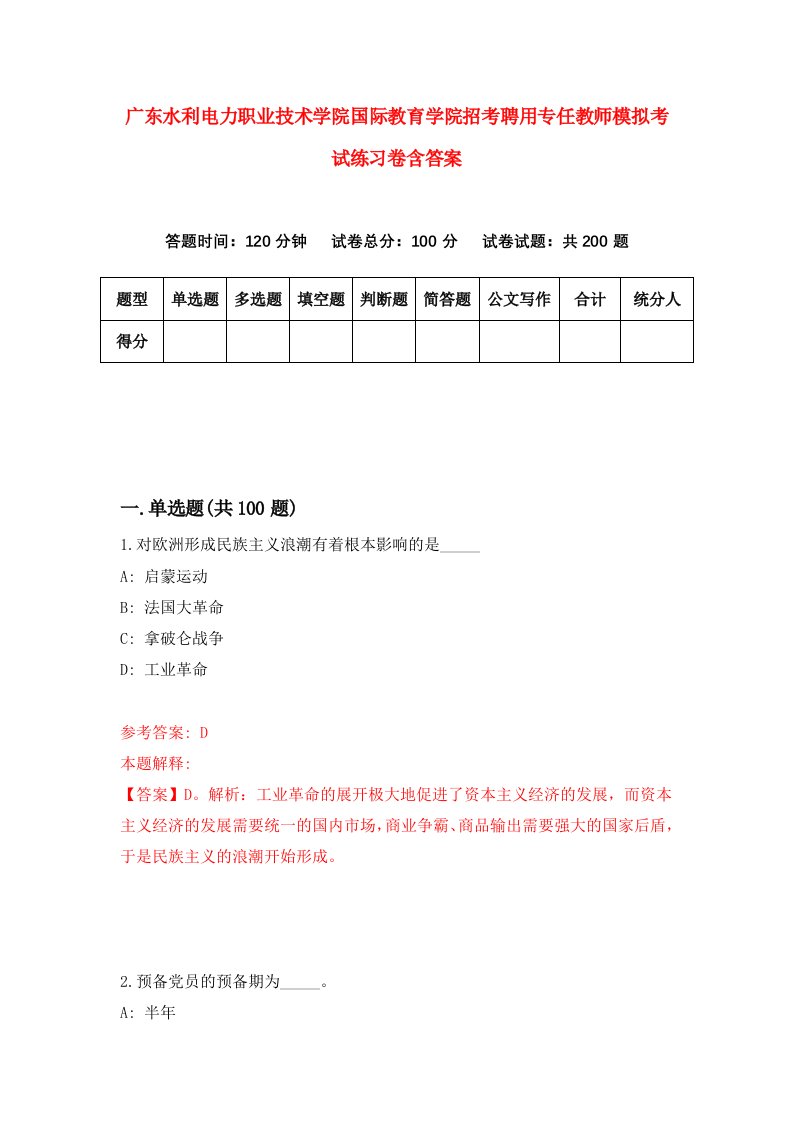 广东水利电力职业技术学院国际教育学院招考聘用专任教师模拟考试练习卷含答案

答题时间：120 分钟　试卷总分：100 分　试卷试题：共 200 题

| 题型 | 单选题 | 多选题 | 填空题 | 判断题 | 简答题 | 公文写作 | 合计 | 统分人 |
|---|---|---|---|---|---|---|---|---|
| 得分 | | | | | | | | |

一.单选题(共 100 题)

1.对欧洲形成民族主义浪潮有着根本影响的是_____

A: 启蒙运动

B: 法国大革命

C: 拿破仑战争

D: 工业革命

参考答案: D

本题解释:

【答案】D。解析：工业革命的展开极大地促进了资本主义经济的发展，而资本主义经济的发展需要统一的国内市场，商业争霸、商品输出需要强大的国家后盾，于是民族主义的浪潮开始形成。

2.预备党员的预备期为_____。

A: 半年